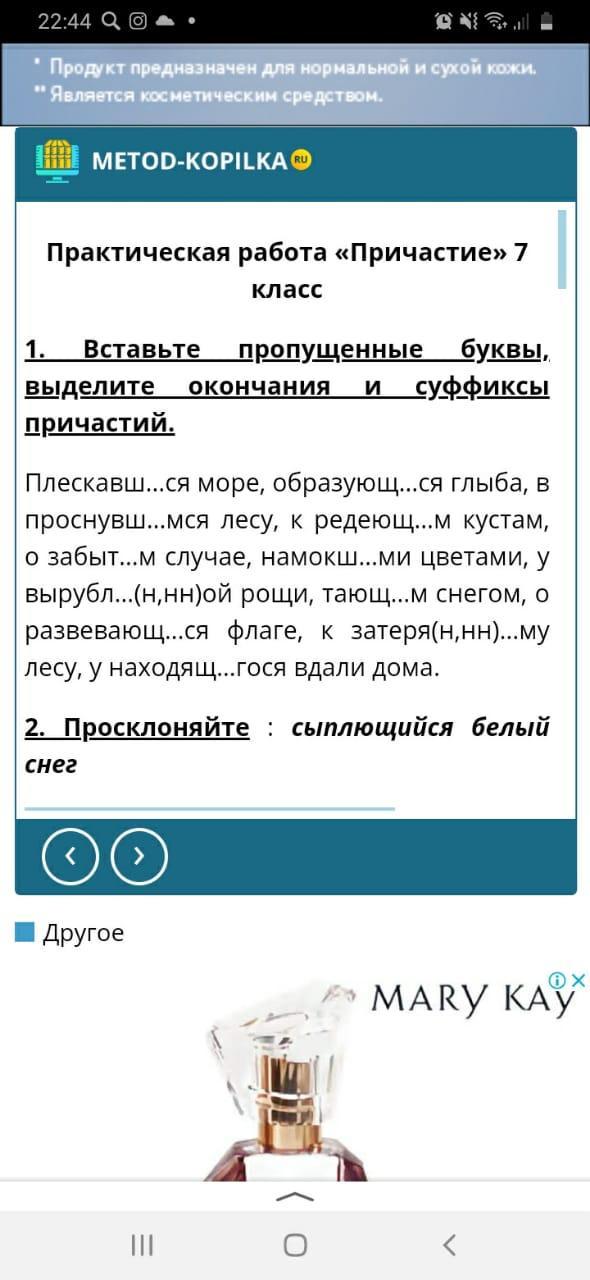 22:44

* Продукт предназначен для нормальной и сухой кожи.
** Является косметическим средством.

METOD-KOPILKA RU

Практическая работа «Причастие» 7 класс

1. Вставьте пропущенные буквы, выделите окончания и суффиксы причастий.

Плескавш...ся море, образующ...ся глыба, в проснувш...мся лесу, к редеющ...м кустам, о забыт...м случае, намокш...ми цветами, у вырубл...(н,нн)ой рощи, тающ...м снегом, о развевающ...ся флаге, к затеря(н,нн)...му лесу, у находящ...гося вдали дома.

2. Просклоняйте : сыплющийся белый снег

Другое

MARY KAY